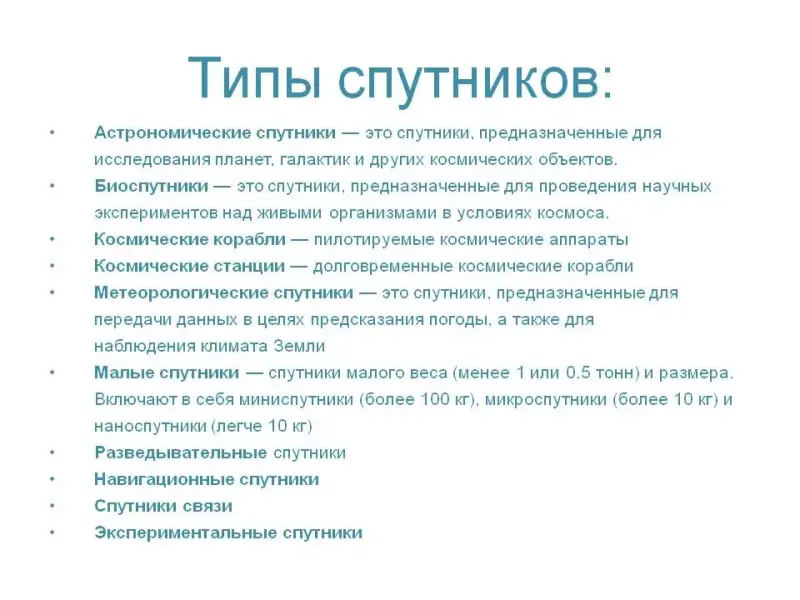 Типы спутников:

• Астрономические спутники — это спутники, предназначенные для исследования планет, галактик и других космических объектов.
• Биоспутники — это спутники, предназначенные для проведения научных экспериментов над живыми организмами в условиях космоса.
• Космические корабли — пилотируемые космические аппараты
• Космические станции — долговременные космические корабли
• Метеорологические спутники — это спутники, предназначенные для передачи данных в целях предсказания погоды, а также для наблюдения климата Земли
• Малые спутники — спутники малого веса (менее 1 или 0.5 тонн) и размера. Включают в себя миниспутники (более 100 кг), микроспутники (более 10 кг) и наноспутники (легче 10 кг)
• Разведывательные спутники
• Навигационные спутники
• Спутники связи
• Экспериментальные спутники